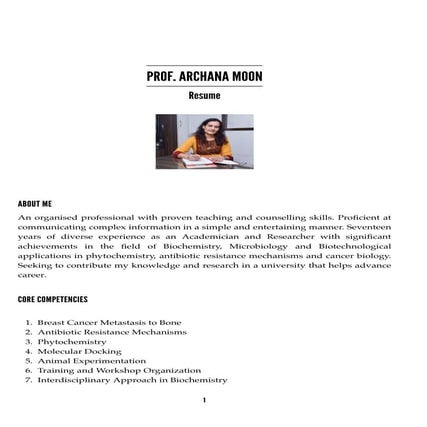 PROF. ARCHANA MOON

Resume

ABOUT ME

An organised professional with proven teaching and counselling skills. Proficient at communicating complex information in a simple and entertaining manner. Seventeen years of diverse experience as an Academician and Researcher with significant achievements in the field of Biochemistry, Microbiology and Biotechnological applications in phytochemistry, antibiotic resistance mechanisms and cancer biology. Seeking to contribute my knowledge and research in a university that helps advance career.

CORE COMPETENCIES

1. Breast Cancer Metastasis to Bone
2. Antibiotic Resistance Mechanisms
3. Phytochemistry
4. Molecular Docking
5. Animal Experimentation
6. Training and Workshop Organization
7. Interdisciplinary Approach in Biochemistry

1